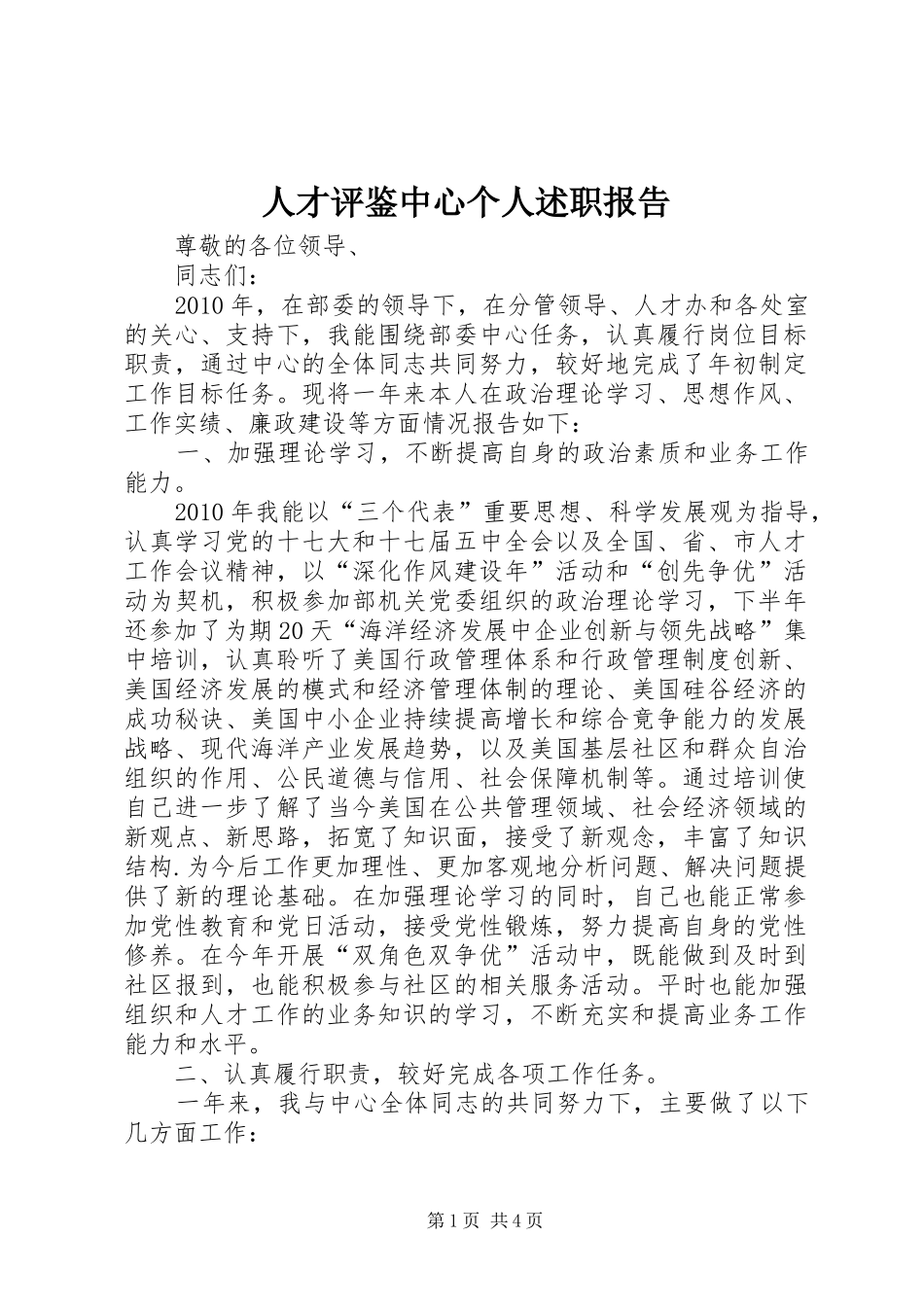 人才评鉴中心个人述职报告

尊敬的各位领导、

同志们：

2010年，在部委的领导下，在分管领导、人才办和各处室的关心、支持下，我能围绕部委中心任务，认真履行岗位目标职责，通过中心的全体同志共同努力，较好地完成了年初制定工作目标任务。现将一年来本人在政治理论学习、思想作风、工作实绩、廉政建设等方面情况报告如下：

一、加强理论学习，不断提高自身的政治素质和业务工作能力。

2010年我能以“三个代表”重要思想、科学发展观为指导，认真学习党的十七大和十七届五中全会以及全国、省、市人才工作会议精神，以“深化作风建设年”活动和“创先争优”活动为契机，积极参加部机关党委组织的政治理论学习，下半年还参加了为期20天“海洋经济发展中企业创新与领先战略”集中培训，认真聆听了美国行政管理体系和行政管理制度创新、美国经济发展的模式和经济管理体制的理论、美国硅谷经济的成功秘诀、美国中小企业持续提高增长和综合竞争能力的发展战略、现代海洋产业发展趋势，以及美国基层社区和群众自治组织的作用、公民道德与信用、社会保障机制等。通过培训使自己进一步了解了当今美国在公共管理领域、社会经济领域的新观点、新思路，拓宽了知识面，接受了新观念，丰富了知识结构.为今后工作更加理性、更加客观地分析问题、解决问题提供了新的理论基础。在加强理论学习的同时，自己也能正常参加党性教育和党日活动，接受党性锻炼，努力提高自身的党性修养。在今年开展“双角色双争优”活动中，既能做到及时到社区报到，也能积极参与社区的相关服务活动。平时也能加强组织和人才工作的业务知识的学习，不断充实和提高业务工作能力和水平。

二、认真履行职责，较好完成各项工作任务。

一年来，我与中心全体同志的共同努力下，主要做了以下几方面工作：

第1页 共4页